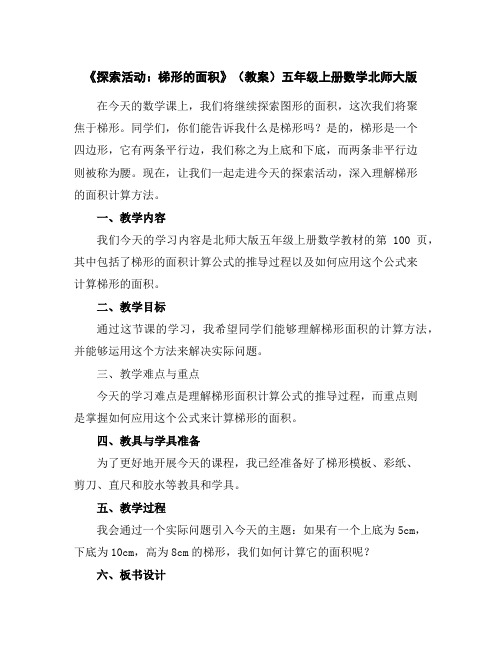 《探索活动：梯形的面积》（教案）五年级上册数学北师大版

在今天的数学课上，我们将继续探索图形的面积，这次我们将聚焦于梯形。同学们，你们能告诉我什么是梯形吗？是的，梯形是一个四边形，它有两条平行边，我们称之为上底和下底，而两条非平行边则被称为腰。现在，让我们一起走进今天的探索活动，深入理解梯形的面积计算方法。

一、教学内容

我们今天的学习内容是北师大版五年级上册数学教材的第 100 页，其中包括了梯形的面积计算公式的推导过程以及如何应用这个公式来计算梯形的面积。

二、教学目标

通过这节课的学习，我希望同学们能够理解梯形面积的计算方法，并能够运用这个方法来解决实际问题。

三、教学难点与重点

今天的学习难点是理解梯形面积计算公式的推导过程，而重点则是掌握如何应用这个公式来计算梯形的面积。

四、教具与学具准备

为了更好地开展今天的课程，我已经准备好了梯形模板、彩纸、剪刀、直尺和胶水等教具和学具。

五、教学过程

我会通过一个实际问题引入今天的主题：如果有一个上底为 5cm，下底为 10cm，高为 8cm 的梯形，我们如何计算它的面积呢？

六、板书设计